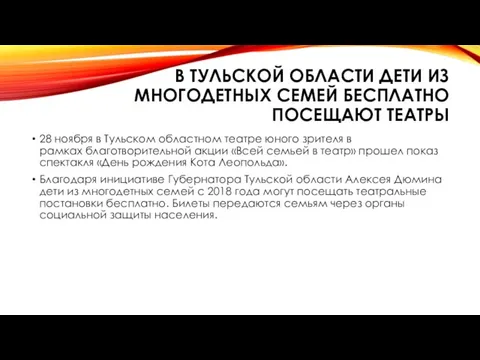 В ТУЛЬСКОЙ ОБЛАСТИ ДЕТИ ИЗ МНОГОДЕТНЫХ СЕМЕЙ БЕСПЛАТНО ПОСЕЩАЮТ ТЕАТРЫ

• 28 ноября в Тульском областном театре юного зрителя в рамках благотворительной акции «Всей семьей в театр» прошел показ спектакля «День рождения Кота Леопольда».

• Благодаря инициативе Губернатора Тульской области Алексея Дюмина дети из многодетных семей с 2018 года могут посещать театральные постановки бесплатно. Билеты передаются семьям через органы социальной защиты населения.